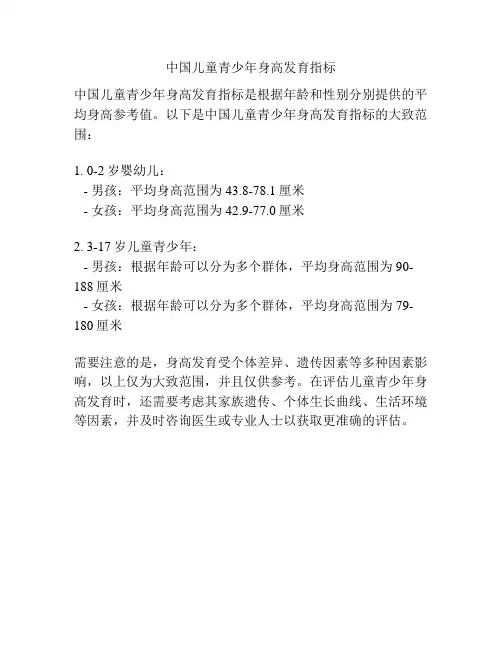 中国儿童青少年身高发育指标

中国儿童青少年身高发育指标是根据年龄和性别分别提供的平均身高参考值。以下是中国儿童青少年身高发育指标的大致范围：

1. 0-2 岁婴幼儿：
- 男孩：平均身高范围为 43.8-78.1 厘米
- 女孩：平均身高范围为 42.9-77.0 厘米

2. 3-17 岁儿童青少年：
- 男孩：根据年龄可以分为多个群体，平均身高范围为 90-188 厘米
- 女孩：根据年龄可以分为多个群体，平均身高范围为 79-180 厘米

需要注意的是，身高发育受个体差异、遗传因素等多种因素影响，以上仅为大致范围，并且仅供参考。在评估儿童青少年身高发育时，还需要考虑其家族遗传、个体生长曲线、生活环境等因素，并及时咨询医生或专业人士以获取更准确的评估。